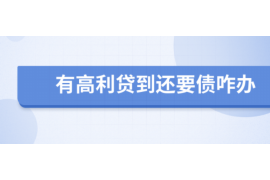 有高利贷到还要债咋办